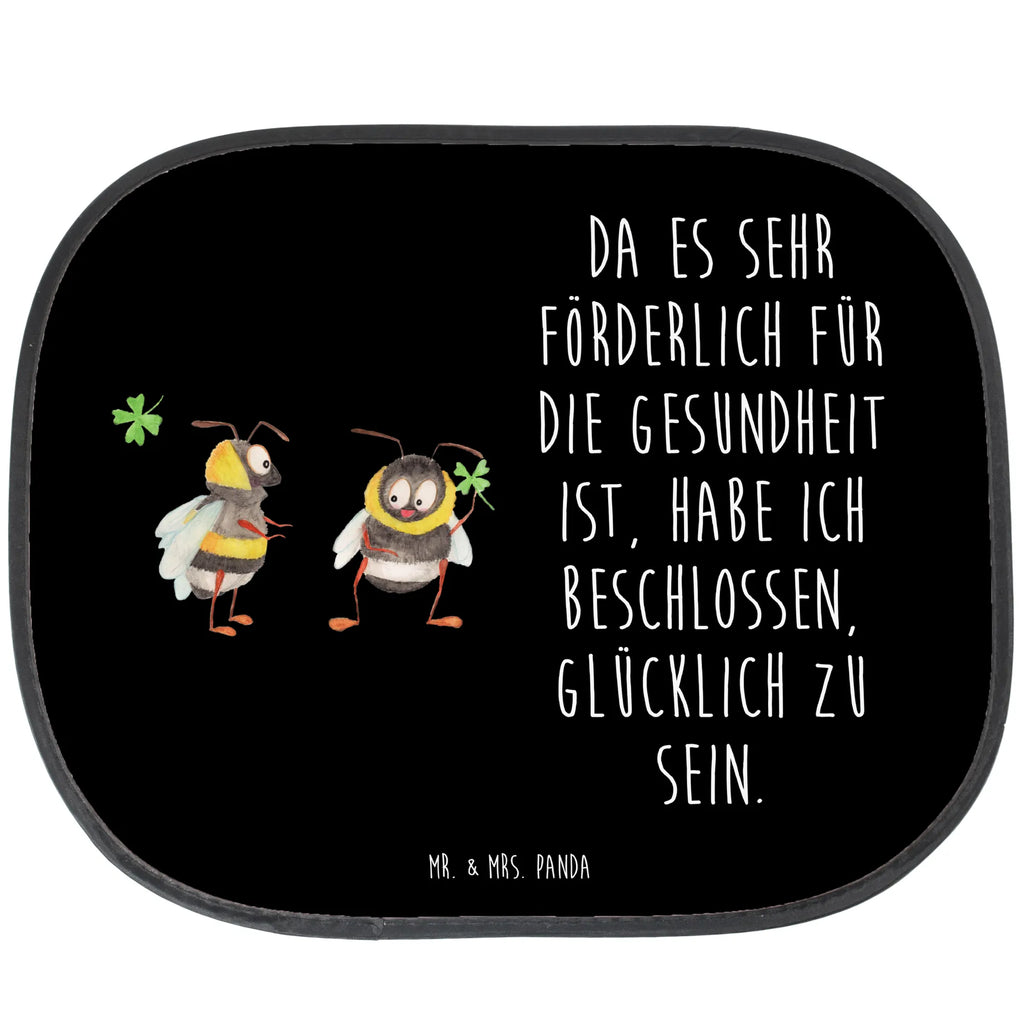 DA ES SEHR FÖRDERLICH FÜR DIE GESUNDHEIT IST, HABE ICH BESCHLOSSEN, GLÜCKLICH ZU SEIN.

MR. & MRS. PANDA